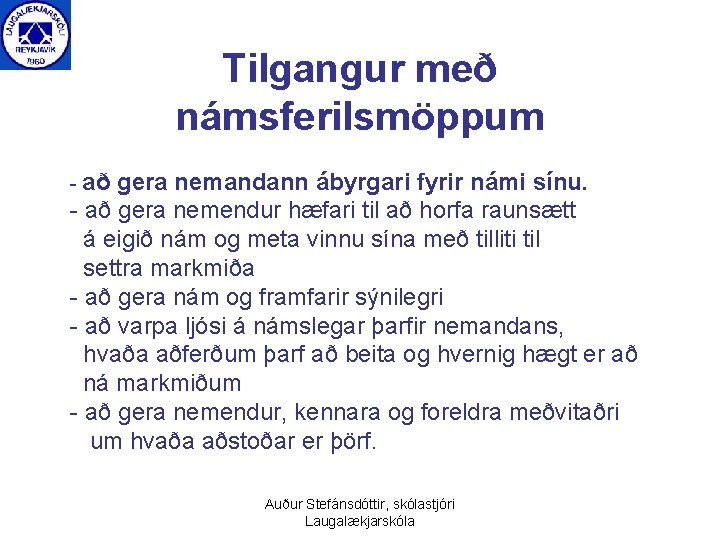 LAUGALÆKJARSKÓLI
REYKJAVÍK
1960

Tilgangur með námsferilsmöppum

- að gera nemandann ábyrgari fyrir námi sínu.
- að gera nemendur hæfari til að horfa raunsætt á eigið nám og meta vinnu sína með tilliti til settra markmiða
- að gera nám og framfarir sýnilegri
- að varpa ljósi á námslegar þarfir nemandans, hvaða aðferðum þarf að beita og hvernig hægt er að ná markmiðum
- að gera nemendur, kennara og foreldra meðvitaðri um hvaða aðstoðar er þörf.

Auður Stefánsdóttir, skólastjóri
Laugalækjarskóla